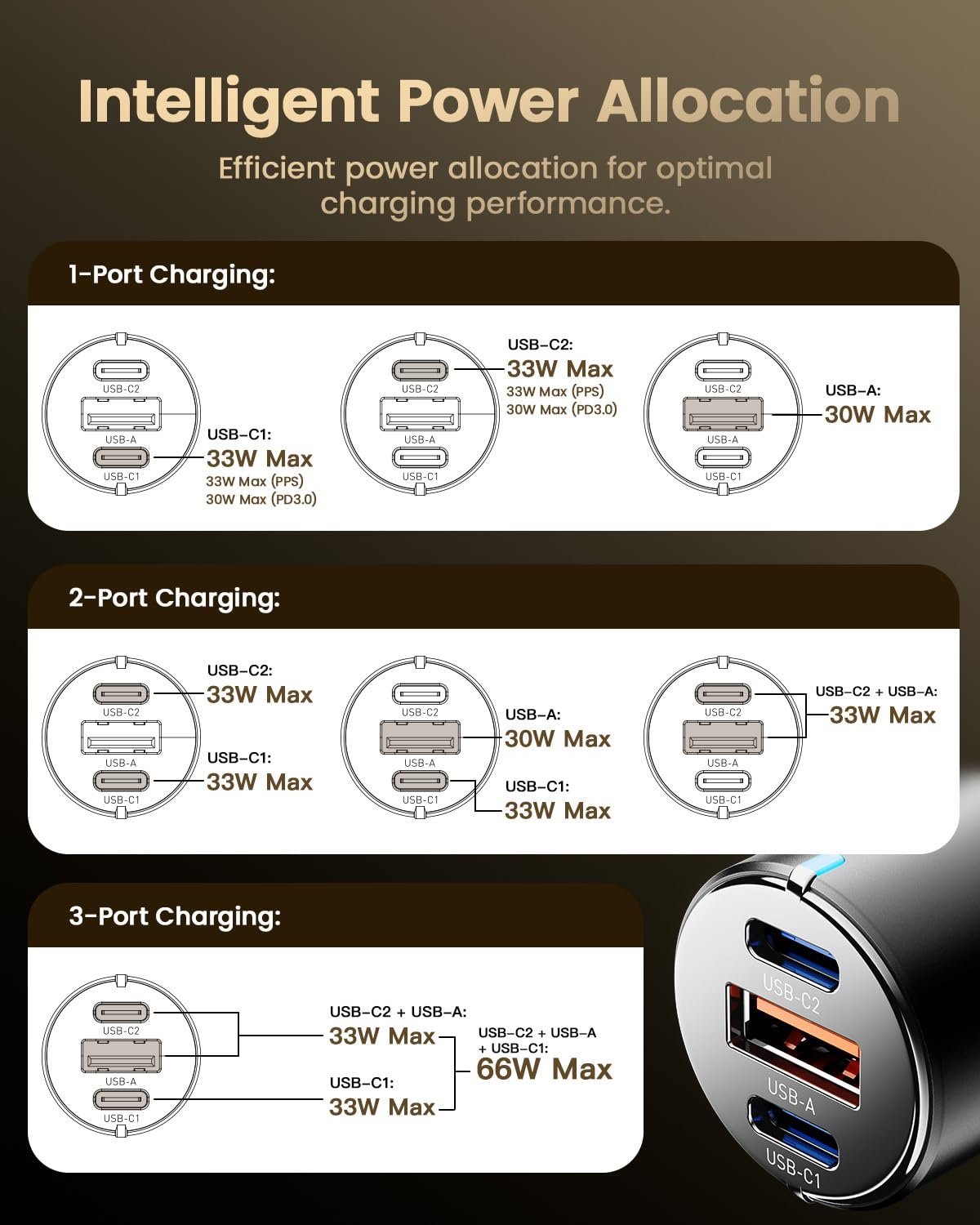 Intelligent Power Allocation

Efficient power allocation for optimal charging performance.

1-Port Charging:

USB-C2
USB-A
USB-C1

USB-C1:
33W Max
33W Max (PPS)
30W Max (PD3.0)

USB-C2
USB-A
USB-C1

USB-C2:
33W Max
33W Max (PPS)
30W Max (PD3.0)

USB-C2
USB-A
USB-C1

USB-A:
30W Max

2-Port Charging:

USB-C2
USB-A
USB-C1

USB-C2:
33W Max

USB-C1:
33W Max

USB-C2
USB-A
USB-C1

USB-A:
30W Max

USB-C1:
33W Max

USB-C2
USB-A
USB-C1

USB-C2 + USB-A:
33W Max

3-Port Charging:

USB-C2
USB-A
USB-C1

USB-C2 + USB-A:
33W Max

USB-C1:
33W Max

USB-C2 + USB-A + USB-C1:
66W Max

USB-C2
USB-A
USB-C1